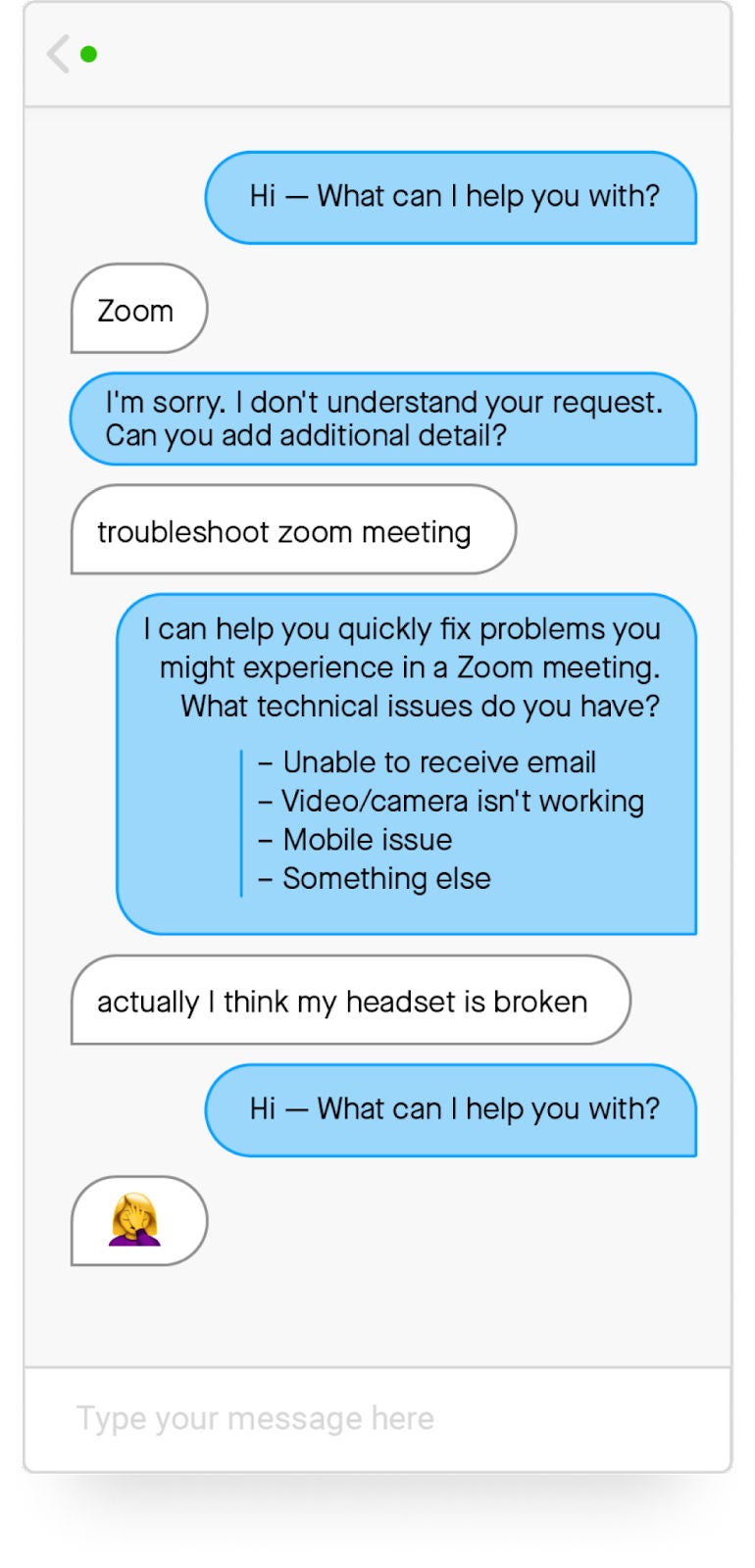 Hi — What can I help you with?

Zoom

I'm sorry. I don't understand your request. Can you add additional detail?

troubleshoot zoom meeting

I can help you quickly fix problems you might experience in a Zoom meeting. What technical issues do you have?

– Unable to receive email
– Video/camera isn't working
– Mobile issue
– Something else

actually I think my headset is broken

Hi — What can I help you with?

🤦‍♀️

Type your message here